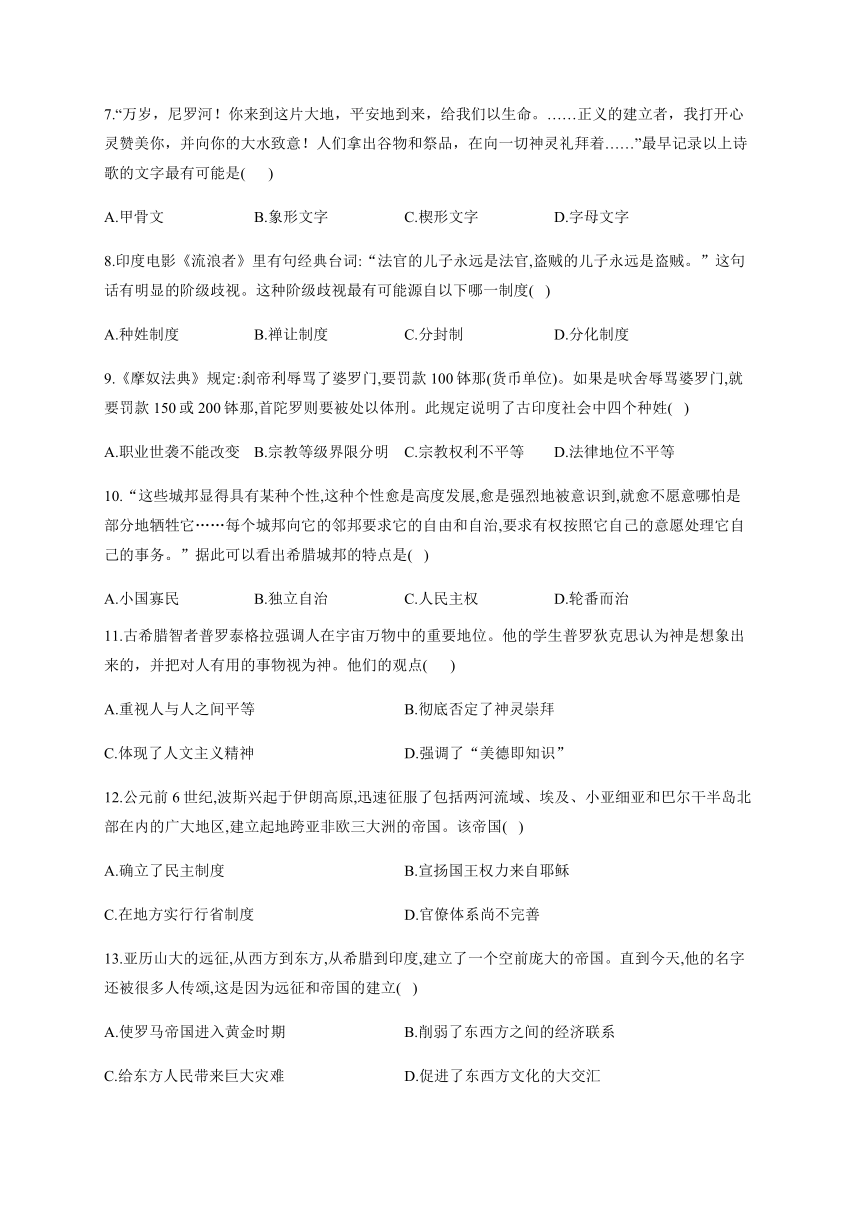 7.“万岁，尼罗河！你来到这片大地，平安地到来，给我们以生命。……正义的建立者，我打开心灵赞美你，并向你的大水致意！人们拿出谷物和祭品，在向一切神灵礼拜着……”最早记录以上诗歌的文字最有可能是( )

A.甲骨文　B.象形文字　C.楔形文字　D.字母文字

8.印度电影《流浪者》里有句经典台词:“法官的儿子永远是法官,盗贼的儿子永远是盗贼。”这句话有明显的阶级歧视。这种阶级歧视最有可能源自以下哪一制度( )

A.种姓制度　B.禅让制度　C.分封制　D.分化制度

9.《摩奴法典》规定:刹帝利辱骂了婆罗门,要罚款 100 钵那(货币单位)。如果是吠舍辱骂婆罗门,就要罚款 150 或 200 钵那,首陀罗则要被处以体刑。此规定说明了古印度社会中四个种姓( )

A.职业世袭不能改变　B.宗教等级界限分明　C.宗教权利不平等　D.法律地位不平等

10.“这些城邦显得具有某种个性,这种个性愈是高度发展,愈是强烈地被意识到,就愈不愿意哪怕是部分地牺牲它……每个城邦向它的邻邦要求它的自由和自治,要求有权按照它自己的意愿处理它自己的事务。”据此可以看出希腊城邦的特点是( )

A.小国寡民　B.独立自治　C.人民主权　D.轮番而治

11.古希腊智者普罗泰格拉强调人在宇宙万物中的重要地位。他的学生普罗狄克思认为神是想象出来的，并把对人有用的事物视为神。他们的观点( )

A.重视人与人之间平等　B.彻底否定了神灵崇拜

C.体现了人文主义精神　D.强调了“美德即知识”

12.公元前 6 世纪,波斯兴起于伊朗高原,迅速征服了包括两河流域、埃及、小亚细亚和巴尔干半岛北部在内的广大地区,建立起地跨亚非欧三大洲的帝国。该帝国( )

A.确立了民主制度　B.宣扬国王权力来自耶稣

C.在地方实行行省制度　D.官僚体系尚不完善

13.亚历山大的远征,从西方到东方,从希腊到印度,建立了一个空前庞大的帝国。直到今天,他的名字还被很多人传颂,这是因为远征和帝国的建立( )

A.使罗马帝国进入黄金时期　B.削弱了东西方之间的经济联系

C.给东方人民带来巨大灾难　D.促进了东西方文化的大交汇